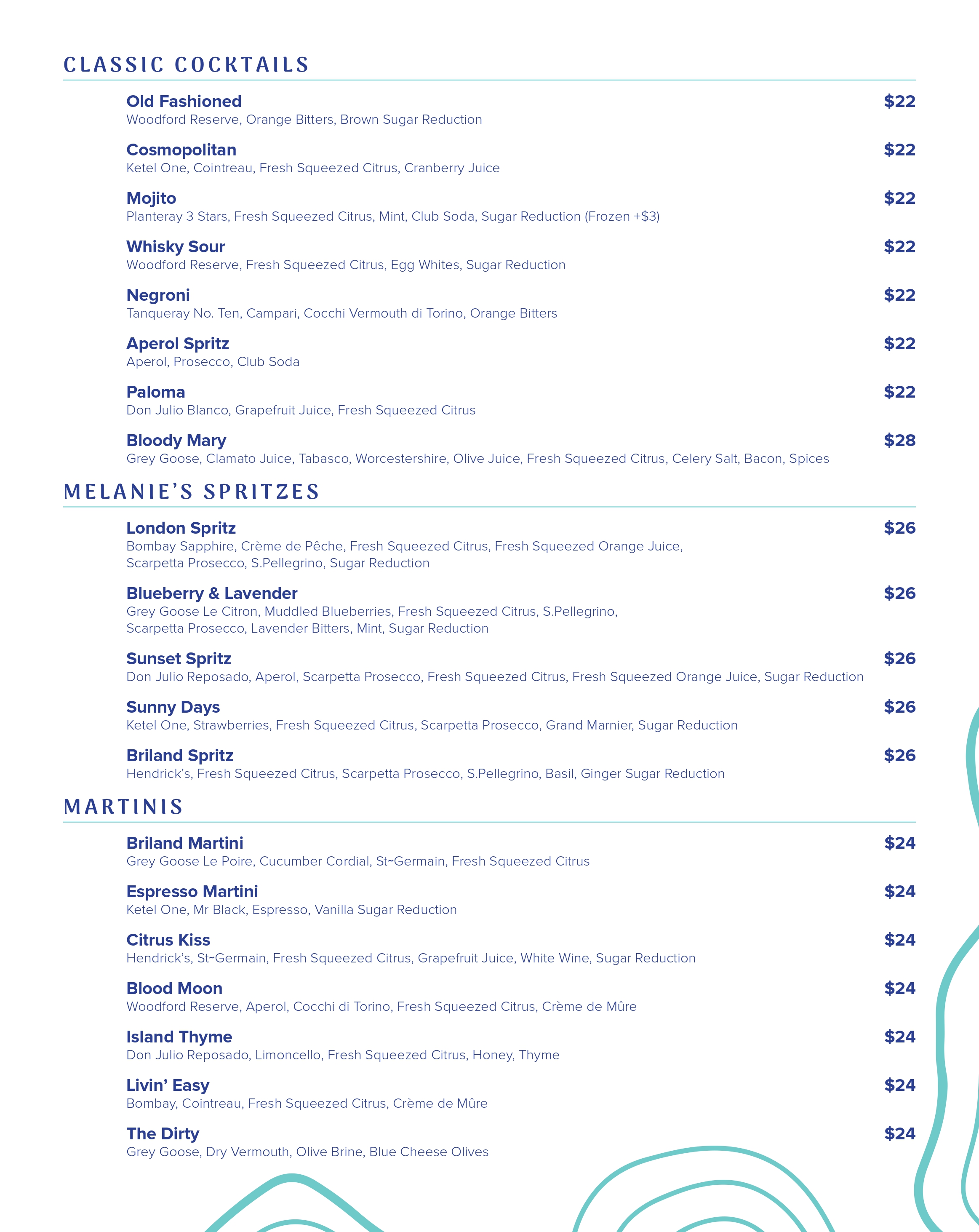 CLASSIC COCKTAILS

Old Fashioned $22
Woodford Reserve, Orange Bitters, Brown Sugar Reduction

Cosmopolitan $22
Ketel One, Cointreau, Fresh Squeezed Citrus, Cranberry Juice

Mojito $22
Planteray 3 Stars, Fresh Squeezed Citrus, Mint, Club Soda, Sugar Reduction (Frozen +$3)

Whisky Sour $22
Woodford Reserve, Fresh Squeezed Citrus, Egg Whites, Sugar Reduction

Negroni $22
Tanqueray No. Ten, Campari, Cocchi Vermouth di Torino, Orange Bitters

Aperol Spritz $22
Aperol, Prosecco, Club Soda

Paloma $22
Don Julio Blanco, Grapefruit Juice, Fresh Squeezed Citrus

Bloody Mary $28
Grey Goose, Clamato Juice, Tabasco, Worcestershire, Olive Juice, Fresh Squeezed Citrus, Celery Salt, Bacon, Spices

MELANIE'S SPRITZES

London Spritz $26
Bombay Sapphire, Crème de Pêche, Fresh Squeezed Citrus, Fresh Squeezed Orange Juice, Scarpetta Prosecco, S.Pellegrino, Sugar Reduction

Blueberry & Lavender $26
Grey Goose Le Citron, Muddled Blueberries, Fresh Squeezed Citrus, S.Pellegrino, Scarpetta Prosecco, Lavender Bitters, Mint, Sugar Reduction

Sunset Spritz $26
Don Julio Reposado, Aperol, Scarpetta Prosecco, Fresh Squeezed Citrus, Fresh Squeezed Orange Juice, Sugar Reduction

Sunny Days $26
Ketel One, Strawberries, Fresh Squeezed Citrus, Scarpetta Prosecco, Grand Marnier, Sugar Reduction

Briland Spritz $26
Hendrick's, Fresh Squeezed Citrus, Scarpetta Prosecco, S.Pellegrino, Basil, Ginger Sugar Reduction

MARTINIS

Briland Martini $24
Grey Goose Le Poire, Cucumber Cordial, St~Germain, Fresh Squeezed Citrus

Espresso Martini $24
Ketel One, Mr Black, Espresso, Vanilla Sugar Reduction

Citrus Kiss $24
Hendrick's, St~Germain, Fresh Squeezed Citrus, Grapefruit Juice, White Wine, Sugar Reduction

Blood Moon $24
Woodford Reserve, Aperol, Cocchi di Torino, Fresh Squeezed Citrus, Crème de Mûre

Island Thyme $24
Don Julio Reposado, Limoncello, Fresh Squeezed Citrus, Honey, Thyme

Livin' Easy $24
Bombay, Cointreau, Fresh Squeezed Citrus, Crème de Mûre

The Dirty $24
Grey Goose, Dry Vermouth, Olive Brine, Blue Cheese Olives